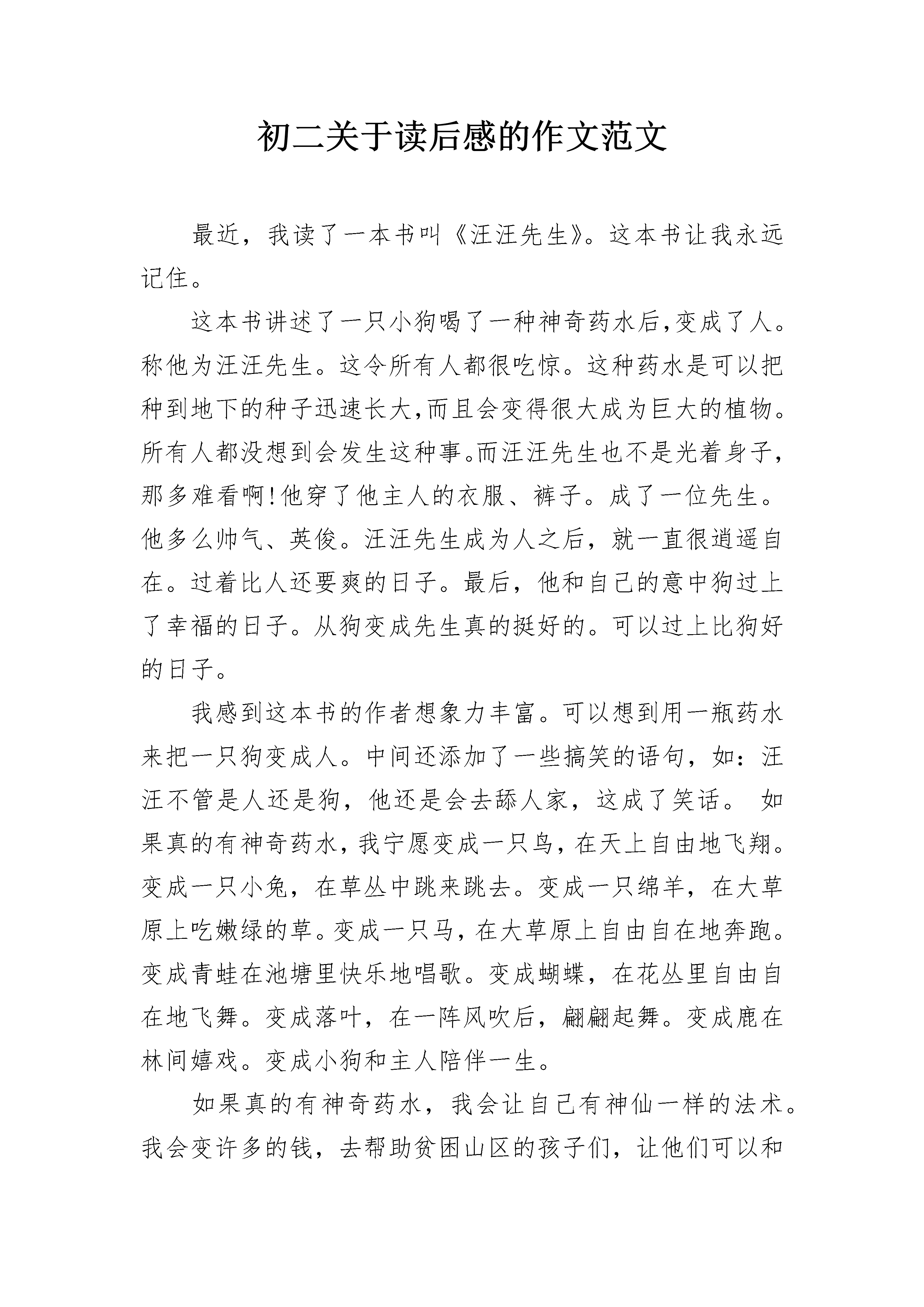 初二关于读后感的作文范文

最近，我读了一本书叫《汪汪先生》。这本书让我永远记住。

这本书讲述了一只小狗喝了一种神奇药水后,变成了人。称他为汪汪先生。这令所有人都很吃惊。这种药水是可以把种到地下的种子迅速长大,而且会变得很大成为巨大的植物。所有人都没想到会发生这种事。而汪汪先生也不是光着身子，那多难看啊!他穿了他主人的衣服、裤子。成了一位先生。他多么帅气、英俊。汪汪先生成为人之后，就一直很逍遥自在。过着比人还要爽的日子。最后，他和自己的意中狗过上了幸福的日子。从狗变成先生真的挺好的。可以过上比狗好的日子。

我感到这本书的作者想象力丰富。可以想到用一瓶药水来把一只狗变成人。中间还添加了一些搞笑的语句，如：汪汪不管是人还是狗，他还是会去舔人家，这成了笑话。 如果真的有神奇药水，我宁愿变成一只鸟，在天上自由地飞翔。变成一只小兔，在草丛中跳来跳去。变成一只绵羊，在大草原上吃嫩绿的草。变成一只马，在大草原上自由自在地奔跑。变成青蛙在池塘里快乐地唱歌。变成蝴蝶，在花丛里自由自在地飞舞。变成落叶，在一阵风吹后，翩翩起舞。变成鹿在林间嬉戏。变成小狗和主人陪伴一生。

如果真的有神奇药水，我会让自己有神仙一样的法术。我会变许多的钱，去帮助贫困山区的孩子们，让他们可以和